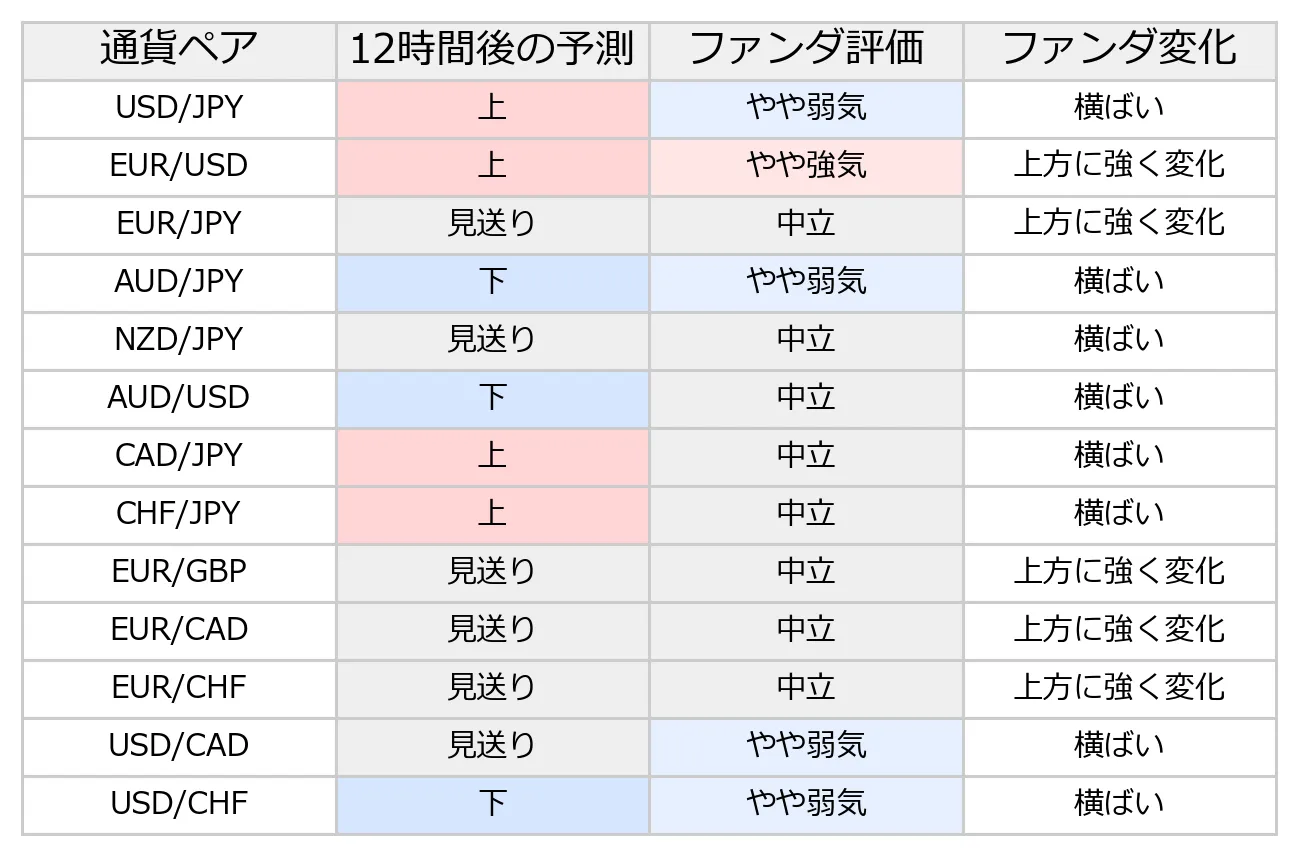 | 通貨ペア | 12時間後の予測 | ファンダ評価 | ファンダ変化 |
|---|---|---|---|
| USD/JPY | 上 | やや弱気 | 横ばい |
| EUR/USD | 上 | やや強気 | 上方に強く変化 |
| EUR/JPY | 見送り | 中立 | 上方に強く変化 |
| AUD/JPY | 下 | やや弱気 | 横ばい |
| NZD/JPY | 見送り | 中立 | 横ばい |
| AUD/USD | 下 | 中立 | 横ばい |
| CAD/JPY | 上 | 中立 | 横ばい |
| CHF/JPY | 上 | 中立 | 横ばい |
| EUR/GBP | 見送り | 中立 | 上方に強く変化 |
| EUR/CAD | 見送り | 中立 | 上方に強く変化 |
| EUR/CHF | 見送り | 中立 | 上方に強く変化 |
| USD/CAD | 見送り | やや弱気 | 横ばい |
| USD/CHF | 下 | やや弱気 | 横ばい |